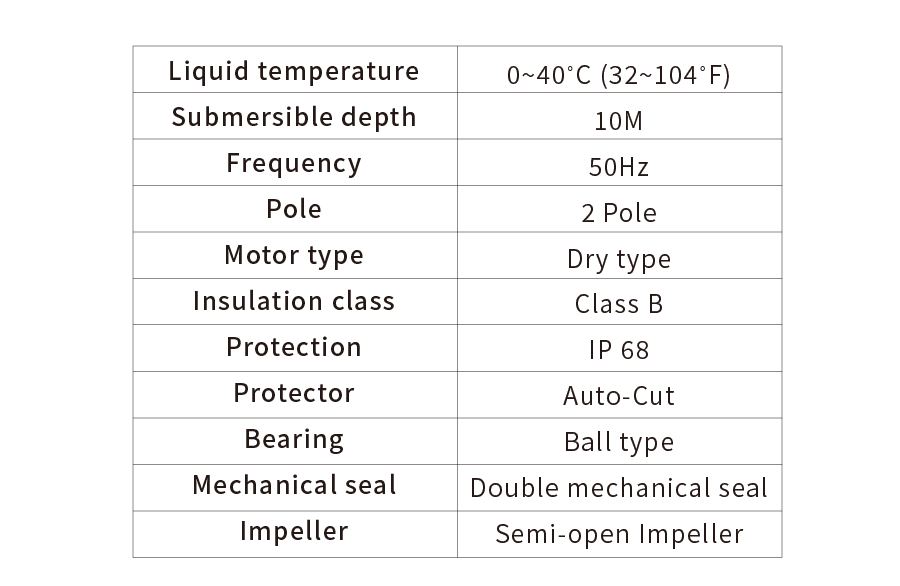 | Liquid temperature | 0~40°C (32~104°F) |
|---|---|
| Submersible depth | 10M |
| Frequency | 50Hz |
| Pole | 2 Pole |
| Motor type | Dry type |
| Insulation class | Class B |
| Protection | IP 68 |
| Protector | Auto-Cut |
| Bearing | Ball type |
| Mechanical seal | Double mechanical seal |
| Impeller | Semi-open Impeller |